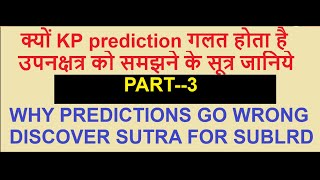 क्यों KP prediction गलत होता है
उपनक्षत्र को समझने के सूत्र जानिये

PART--3

WHY PREDICTIONS GO WRONG
DISCOVER SUTRA FOR SUBLRD